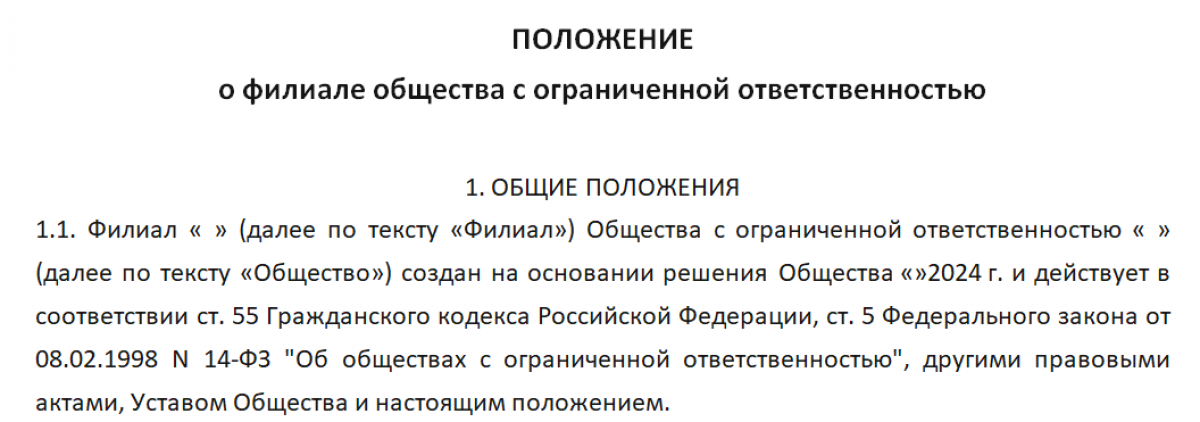 ПОЛОЖЕНИЕ

о филиале общества с ограниченной ответственностью

1. ОБЩИЕ ПОЛОЖЕНИЯ

1.1. Филиал « » (далее по тексту «Филиал») Общества с ограниченной ответственностью « » (далее по тексту «Общество») создан на основании решения Общества «»2024 г. и действует в соответствии ст. 55 Гражданского кодекса Российской Федерации, ст. 5 Федерального закона от 08.02.1998 N 14-ФЗ "Об обществах с ограниченной ответственностью", другими правовыми актами, Уставом Общества и настоящим положением.